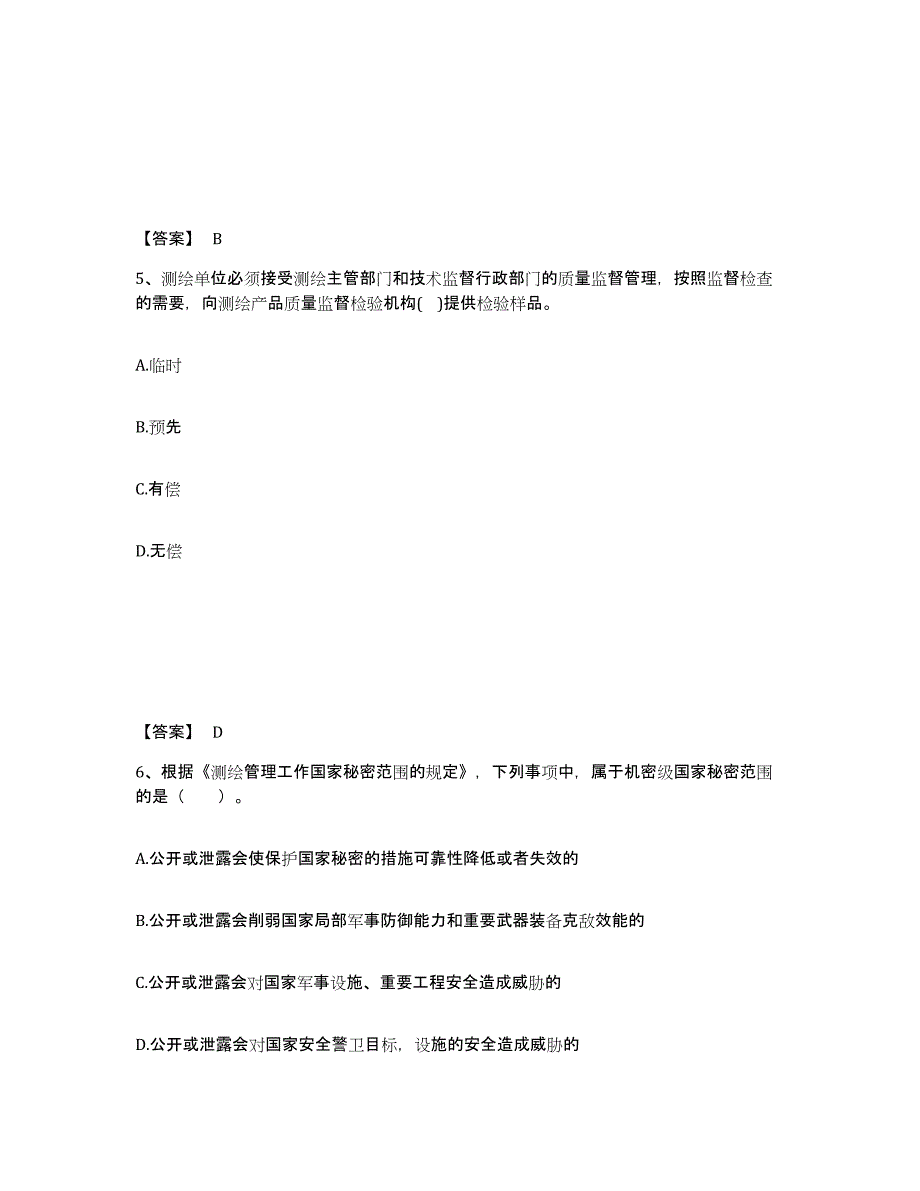 【答案】 B

5、测绘单位必须接受测绘主管部门和技术监督行政部门的质量监督管理，按照监督检查的需要，向测绘产品质量监督检验机构( )提供检验样品。

A.临时

B.预先

C.有偿

D.无偿

【答案】 D

6、根据《测绘管理工作国家秘密范围的规定》，下列事项中，属于机密级国家秘密范围的是（ ）。

A.公开或泄露会使保护国家秘密的措施可靠性降低或者失效的

B.公开或泄露会削弱国家局部军事防御能力和重要武器装备克敌效能的

C.公开或泄露会对国家军事设施、重要工程安全造成威胁的

D.公开或泄露会对国家安全警卫目标，设施的安全造成威胁的